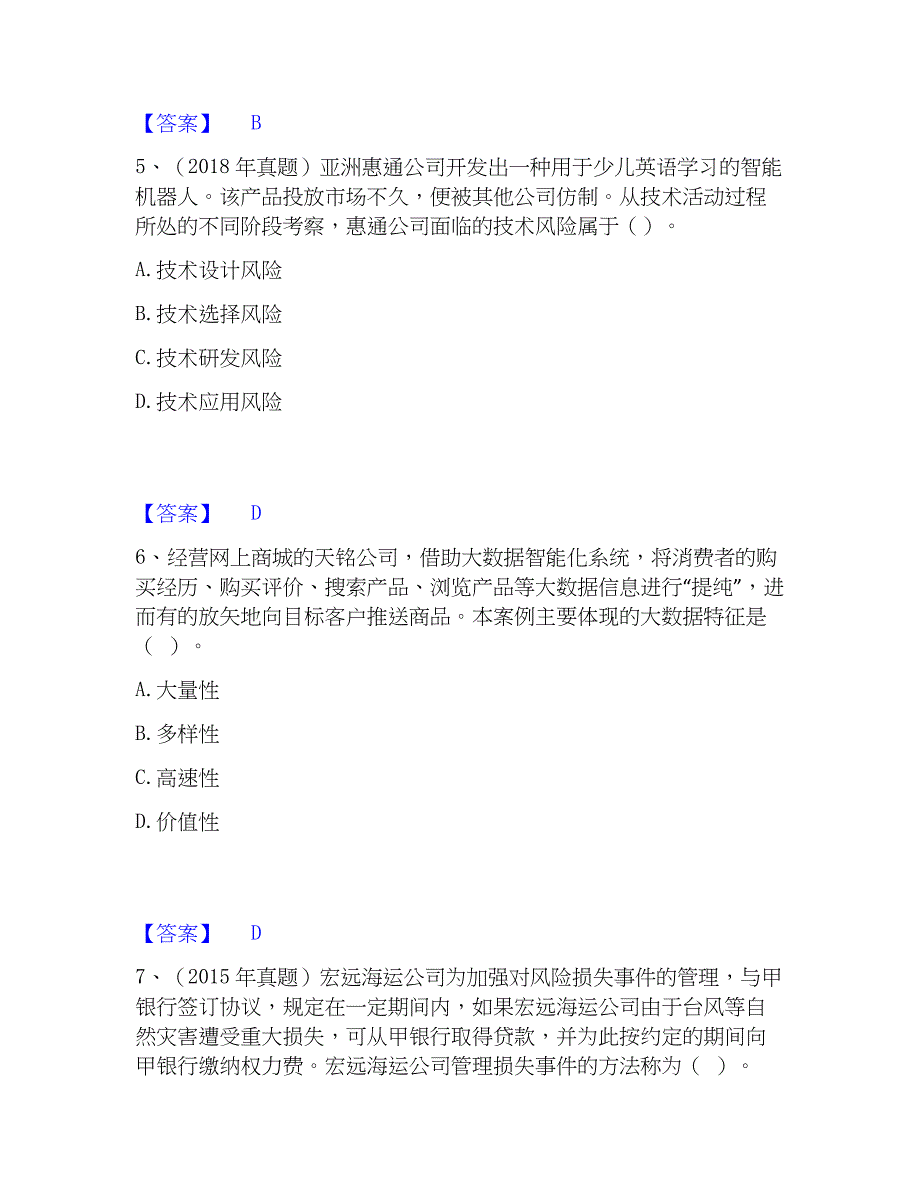 【答案】 B

5、（2018 年真题）亚洲惠通公司开发出一种用于少儿英语学习的智能机器人。该产品投放市场不久，便被其他公司仿制。从技术活动过程所处的不同阶段考察，惠通公司面临的技术风险属于（ ）。

A. 技术设计风险

B. 技术选择风险

C. 技术研发风险

D. 技术应用风险

【答案】 D

6、经营网上商城的天铭公司，借助大数据智能化系统，将消费者的购买经历、购买评价、搜索产品、浏览产品等大数据信息进行“提纯”，进而有的放矢地向目标客户推送商品。本案例主要体现的大数据特征是（ ）。

A. 大量性

B. 多样性

C. 高速性

D. 价值性

【答案】 D

7、（2015 年真题）宏远海运公司为加强对风险损失事件的管理，与甲银行签订协议，规定在一定期间内，如果宏远海运公司由于台风等自然灾害遭受重大损失，可从甲银行取得贷款，并为此按约定的期间向甲银行缴纳权力费。宏远海运公司管理损失事件的方法称为（ ）。